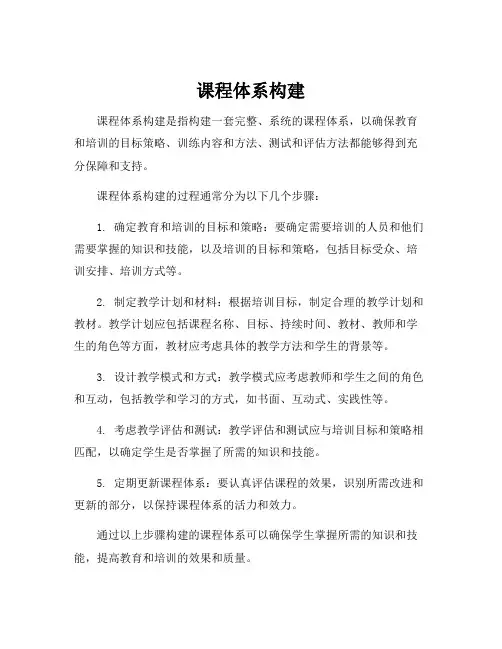 课程体系构建

课程体系构建是指构建一套完整、系统的课程体系，以确保教育和培训的目标策略、训练内容和方法、测试和评估方法都能够得到充分保障和支持。

课程体系构建的过程通常分为以下几个步骤：

1. 确定教育和培训的目标和策略：要确定需要培训的人员和他们需要掌握的知识和技能，以及培训的目标和策略，包括目标受众、培训安排、培训方式等。

2. 制定教学计划和材料：根据培训目标，制定合理的教学计划和教材。教学计划应包括课程名称、目标、持续时间、教材、教师和学生的角色等方面，教材应考虑具体的教学方法和学生的背景等。

3. 设计教学模式和方式：教学模式应考虑教师和学生之间的角色和互动，包括教学和学习的方式，如书面、互动式、实践性等。

4. 考虑教学评估和测试：教学评估和测试应与培训目标和策略相匹配，以确定学生是否掌握了所需的知识和技能。

5. 定期更新课程体系：要认真评估课程的效果，识别所需改进和更新的部分，以保持课程体系的活力和效力。

通过以上步骤构建的课程体系可以确保学生掌握所需的知识和技能，提高教育和培训的效果和质量。